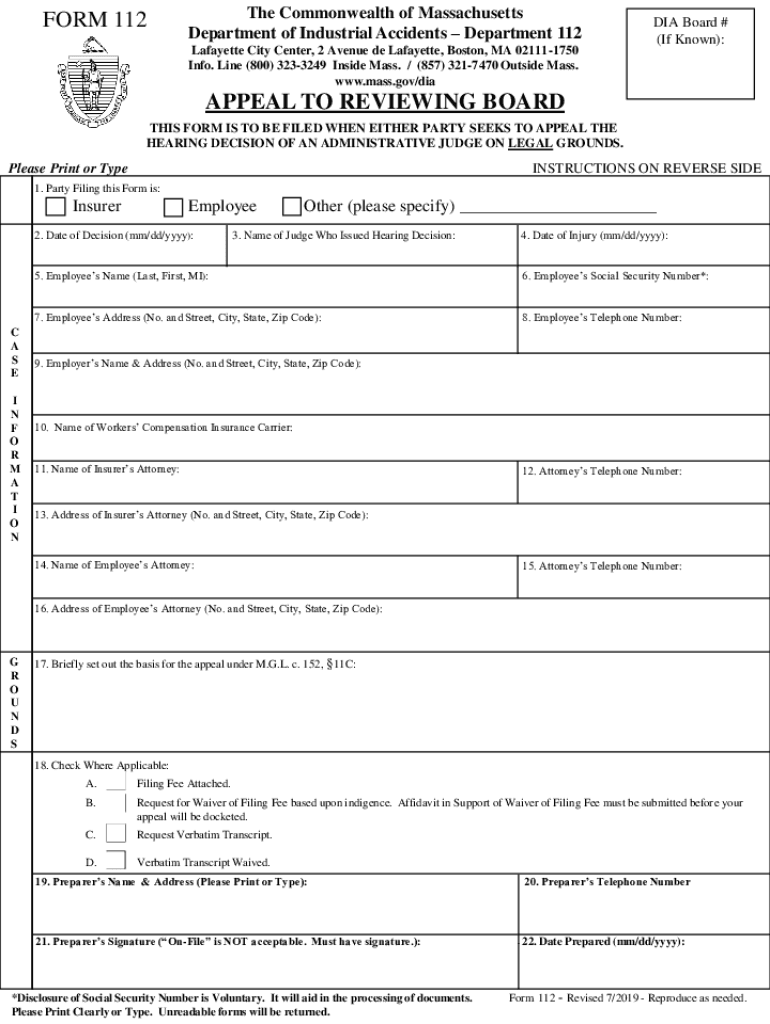 FORM 112

The Commonwealth of Massachusetts
Department of Industrial Accidents – Department 112
Lafayette City Center, 2 Avenue de Lafayette, Boston, MA 02111-1750
Info. Line (800) 323-3249 Inside Mass. / (857) 321-7470 Outside Mass.
www.mass.gov/dia

DIA Board #
(If Known):

APPEAL TO REVIEWING BOARD

THIS FORM IS TO BE FILED WHEN EITHER PARTY SEEKS TO APPEAL THE HEARING DECISION OF AN ADMINISTRATIVE JUDGE ON LEGAL GROUNDS.

Please Print or Type

INSTRUCTIONS ON REVERSE SIDE

1. Party Filing this Form is:

Insurer Employee Other (please specify) ____________________

CASE INFORMATION

2. Date of Decision (mm/dd/yyyy):

3. Name of Judge Who Issued Hearing Decision:

4. Date of Injury (mm/dd/yyyy):

5. Employee's Name (Last, First, MI):

6. Employee's Social Security Number*:

7. Employee's Address (No. and Street, City, State, Zip Code):

8. Employee's Telephone Number:

9. Employer's Name & Address (No. and Street, City, State, Zip Code):

10. Name of Workers' Compensation Insurance Carrier:

11. Name of Insurer's Attorney:

12. Attorney's Telephone Number:

13. Address of Insurer's Attorney (No. and Street, City, State, Zip Code):

14. Name of Employee's Attorney:

15. Attorney's Telephone Number:

16. Address of Employee's Attorney (No. and Street, City, State, Zip Code):

GROUNDS

17. Briefly set out the basis for the appeal under M.G.L. c. 152, §11C:

18. Check Where Applicable:

A. Filing Fee Attached.

B. Request for Waiver of Filing Fee based upon indigence. Affidavit in Support of Waiver of Filing Fee must be submitted before your appeal will be docketed.

C. Request Verbatim Transcript.

D. Verbatim Transcript Waived.

19. Preparer's Name & Address (Please Print or Type):

20. Preparer's Telephone Number

21. Preparer's Signature ("On-File" is NOT acceptable. Must have signature.):

22. Date Prepared (mm/dd/yyyy):

*Disclosure of Social Security Number is Voluntary. It will aid in the processing of documents.
Please Print Clearly or Type. Unreadable forms will be returned.

Form 112 - Revised 7/2019 - Reproduce as needed.